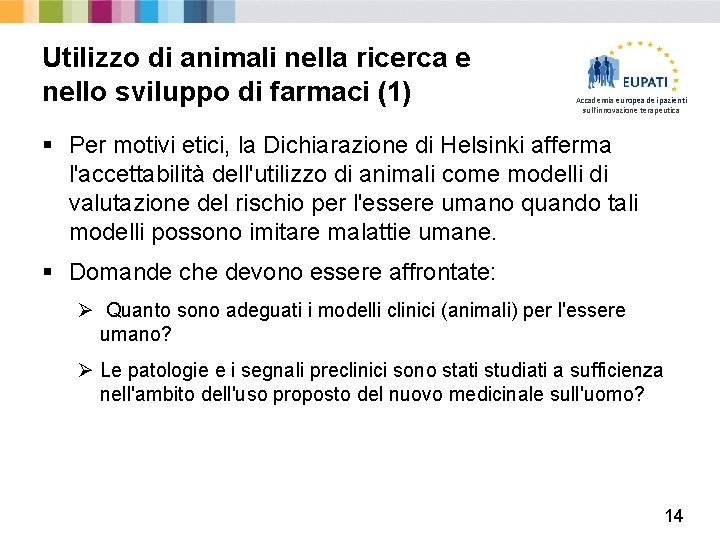 Utilizzo di animali nella ricerca e nello sviluppo di farmaci (1)

EUPATI
Accademia europea dei pazienti sull'innovazione terapeutica

▪ Per motivi etici, la Dichiarazione di Helsinki afferma l'accettabilità dell'utilizzo di animali come modelli di valutazione del rischio per l'essere umano quando tali modelli possono imitare malattie umane.

▪ Domande che devono essere affrontate:

➢ Quanto sono adeguati i modelli clinici (animali) per l'essere umano?

➢ Le patologie e i segnali preclinici sono stati studiati a sufficienza nell'ambito dell'uso proposto del nuovo medicinale sull'uomo?

14